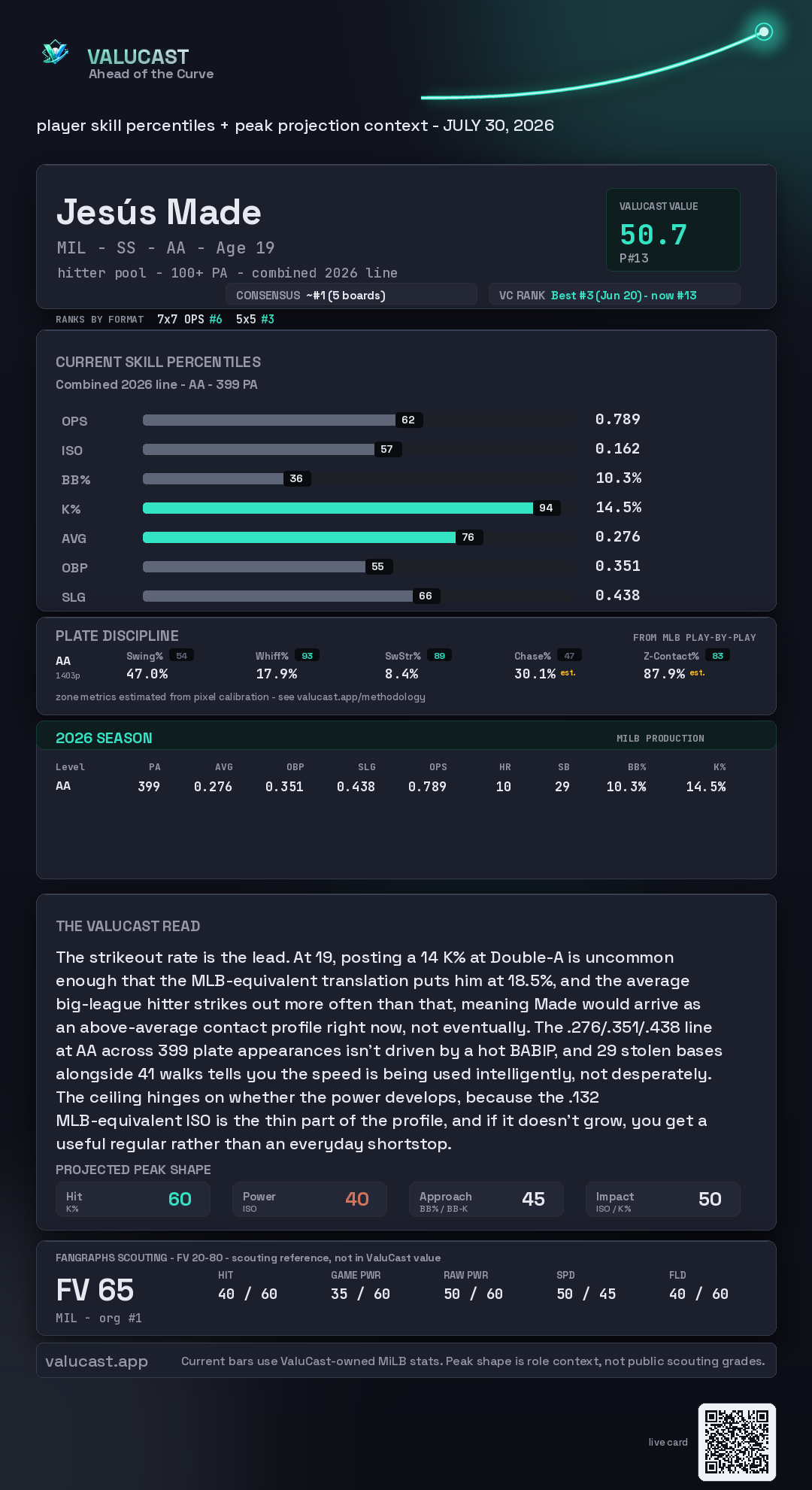 VALUCAST
Ahead of the Curve

player skill percentiles + peak projection context - JULY 30, 2026

Jesús Made
MIL - SS - AA - Age 19
hitter pool - 100+ PA - combined 2026 line

VALUCAST VALUE
50.7
P#13

CONSENSUS ~#1 (5 boards)

VC RANK Best #3 (Jun 20) - now #13

RANKS BY FORMAT 7x7 OPS #6 5x5 #3

CURRENT SKILL PERCENTILES
Combined 2026 line - AA - 399 PA

OPS 62 0.789
ISO 57 0.162
BB% 36 10.3%
K% 94 14.5%
AVG 76 0.276
OBP 55 0.351
SLG 66 0.438

PLATE DISCIPLINE
FROM MLB PLAY-BY-PLAY

AA
1403p

Swing% 54
47.0%

Whiff% 93
17.9%

SwStr% 89
8.4%

Chase% 47
30.1% est.

Z-Contact% 83
87.9% est.

zone metrics estimated from pixel calibration - see valucast.app/methodology

2026 SEASON
MILB PRODUCTION

| Level | PA | AVG | OBP | SLG | OPS | HR | SB | BB% | K% |
|---|---|---|---|---|---|---|---|---|---|
| AA | 399 | 0.276 | 0.351 | 0.438 | 0.789 | 10 | 29 | 10.3% | 14.5% |

THE VALUCAST READ

The strikeout rate is the lead. At 19, posting a 14 K% at Double-A is uncommon enough that the MLB-equivalent translation puts him at 18.5%, and the average big-league hitter strikes out more often than that, meaning Made would arrive as an above-average contact profile right now, not eventually. The .276/.351/.438 line at AA across 399 plate appearances isn't driven by a hot BABIP, and 29 stolen bases alongside 41 walks tells you the speed is being used intelligently, not desperately. The ceiling hinges on whether the power develops, because the .132 MLB-equivalent ISO is the thin part of the profile, and if it doesn't grow, you get a useful regular rather than an everyday shortstop.

PROJECTED PEAK SHAPE

Hit
K%
60

Power
ISO
40

Approach
BB% / BB-K
45

Impact
ISO / K%
50

FANGRAPHS SCOUTING - FV 20-80 - scouting reference, not in ValuCast value

FV 65
MIL - org #1

HIT
40 / 60

GAME PWR
35 / 60

RAW PWR
50 / 60

SPD
50 / 45

FLD
40 / 60

valucast.app
Current bars use ValuCast-owned MiLB stats. Peak shape is role context, not public scouting grades.

live card